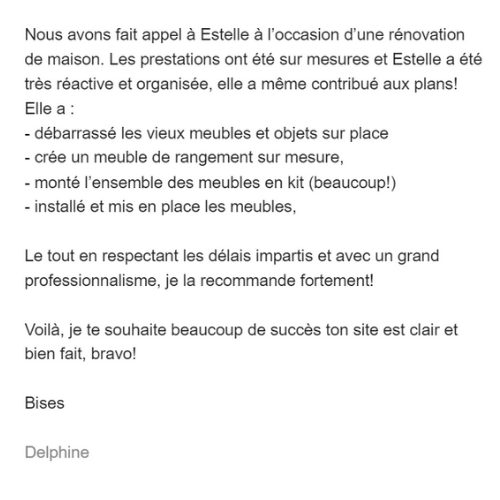 Nous avons fait appel à Estelle à l’occasion d’une rénovation de maison. Les prestations ont été sur mesures et Estelle a été très réactive et organisée, elle a même contribué aux plans!
Elle a :
- débarrassé les vieux meubles et objets sur place
- crée un meuble de rangement sur mesure,
- monté l’ensemble des meubles en kit (beaucoup!)
- installé et mis en place les meubles,

Le tout en respectant les délais impartis et avec un grand professionnalisme, je la recommande fortement!

Voilà, je te souhaite beaucoup de succès ton site est clair et bien fait, bravo!

Bises

Delphine